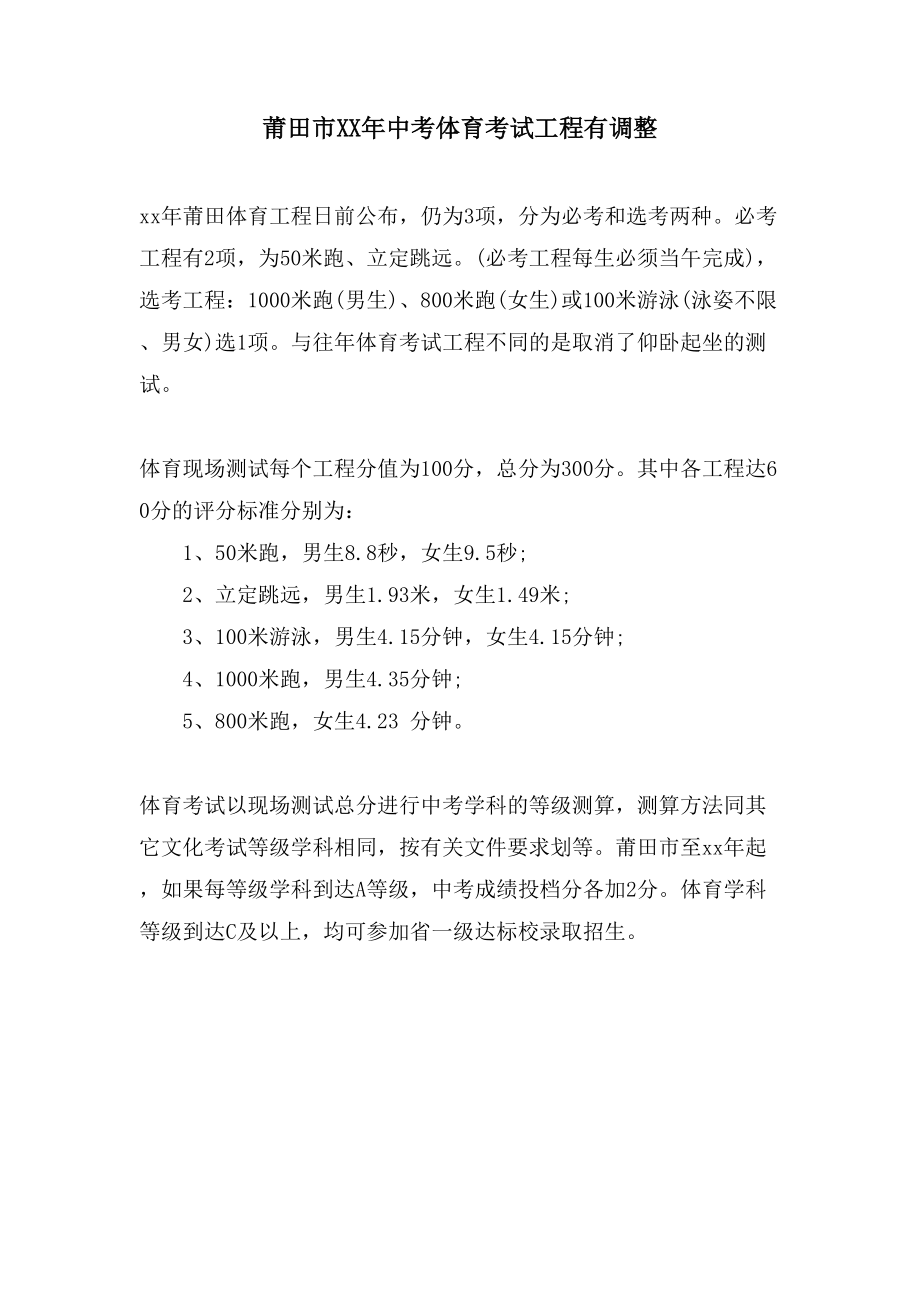 莆田市XX年中考体育考试工程有调整

xx年莆田体育工程日前公布，仍为3项，分为必考和选考两种。必考工程有2项，为50米跑、立定跳远。(必考工程每生必须当午完成)，选考工程：1000米跑(男生)、800米跑(女生)或100米游泳(泳姿不限、男女)选1项。与往年体育考试工程不同的是取消了仰卧起坐的测试。

体育现场测试每个工程分值为100分，总分为300分。其中各工程达60分的评分标准分别为：

1、50米跑，男生8.8秒，女生9.5秒；

2、立定跳远，男生1.93米，女生1.49米；

3、100米游泳，男生4.15分钟，女生4.15分钟；

4、1000米跑，男生4.35分钟；

5、800米跑，女生4.23 分钟。

体育考试以现场测试总分进行中考学科的等级测算，测算方法同其它文化考试等级学科相同，按有关文件要求划等。莆田市至xx年起，如果每等级学科到达A等级，中考成绩投档分各加2分。体育学科等级到达C及以上，均可参加省一级达标校录取招生。